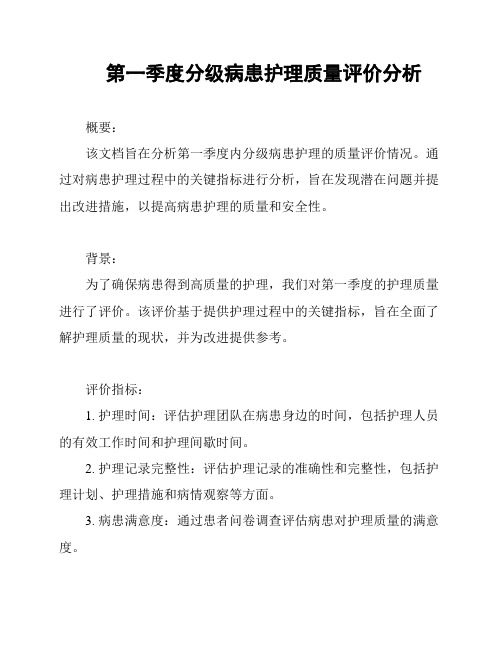 第一季度分级病患护理质量评价分析

概要：

该文档旨在分析第一季度内分级病患护理的质量评价情况。通过对病患护理过程中的关键指标进行分析，旨在发现潜在问题并提出改进措施，以提高病患护理的质量和安全性。

背景：

为了确保病患得到高质量的护理，我们对第一季度的护理质量进行了评价。该评价基于提供护理过程中的关键指标，旨在全面了解护理质量的现状，并为改进提供参考。

评价指标：

1. 护理时间：评估护理团队在病患身边的时间，包括护理人员的有效工作时间和护理间歇时间。

2. 护理记录完整性：评估护理记录的准确性和完整性，包括护理计划、护理措施和病情观察等方面。

3. 病患满意度：通过患者问卷调查评估病患对护理质量的满意度。